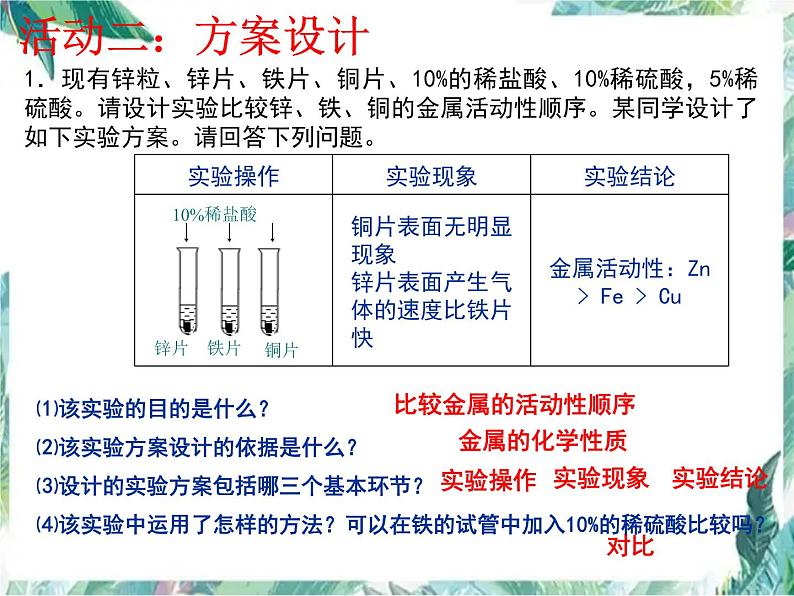 活动二：方案设计

1．现有锌粒、锌片、铁片、铜片、10%的稀盐酸、10%稀硫酸，5%稀硫酸。请设计实验比较锌、铁、铜的金属活动性顺序。某同学设计了如下实验方案。请回答下列问题。

| 实验操作 | 实验现象 | 实验结论 |
|---|---|---|
| 10%稀盐酸 锌片 铁片 铜片 | 铜片表面无明显现象 锌片表面产生气体的速度比铁片快 | 金属活动性：Zn > Fe > Cu |

⑴该实验的目的是什么？ 比较金属的活动性顺序

⑵该实验方案设计的依据是什么？ 金属的化学性质

⑶设计的实验方案包括哪三个基本环节？ 实验操作 实验现象 实验结论

⑷该实验中运用了怎样的方法？可以在铁的试管中加入10%的稀硫酸比较吗？
对比